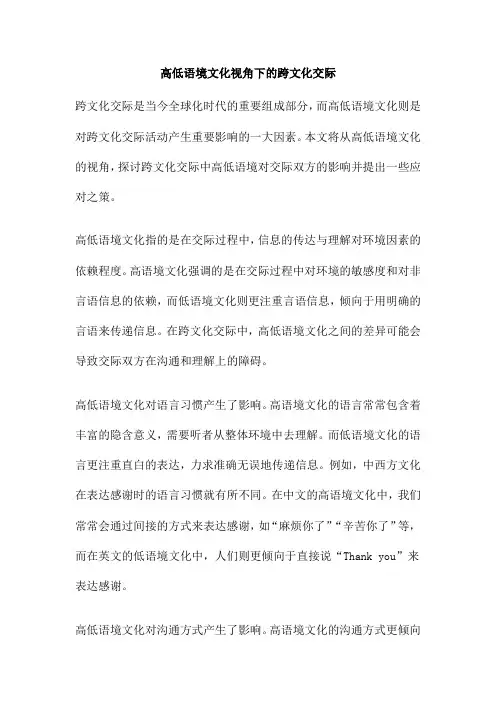 高低语境文化视角下的跨文化交际

跨文化交际是当今全球化时代的重要组成部分，而高低语境文化则是对跨文化交际活动产生重要影响的一大因素。本文将从高低语境文化的视角，探讨跨文化交际中高低语境对交际双方的影响并提出一些应对之策。

高低语境文化指的是在交际过程中，信息的传达与理解对环境因素的依赖程度。高语境文化强调的是在交际过程中对环境的敏感度和对非言语信息的依赖，而低语境文化则更注重言语信息，倾向于用明确的言语来传递信息。在跨文化交际中，高低语境文化之间的差异可能会导致交际双方在沟通和理解上的障碍。

高低语境文化对语言习惯产生了影响。高语境文化的语言常常包含着丰富的隐含意义，需要听者从整体环境中去理解。而低语境文化的语言更注重直白的表达，力求准确无误地传递信息。例如，中西方文化在表达感谢时的语言习惯就有所不同。在中文的高语境文化中，我们常常会通过间接的方式来表达感谢，如“麻烦你了”“辛苦你了”等，而在英文的低语境文化中，人们则更倾向于直接说“Thank you”来表达感谢。

高低语境文化对沟通方式产生了影响。高语境文化的沟通方式更倾向